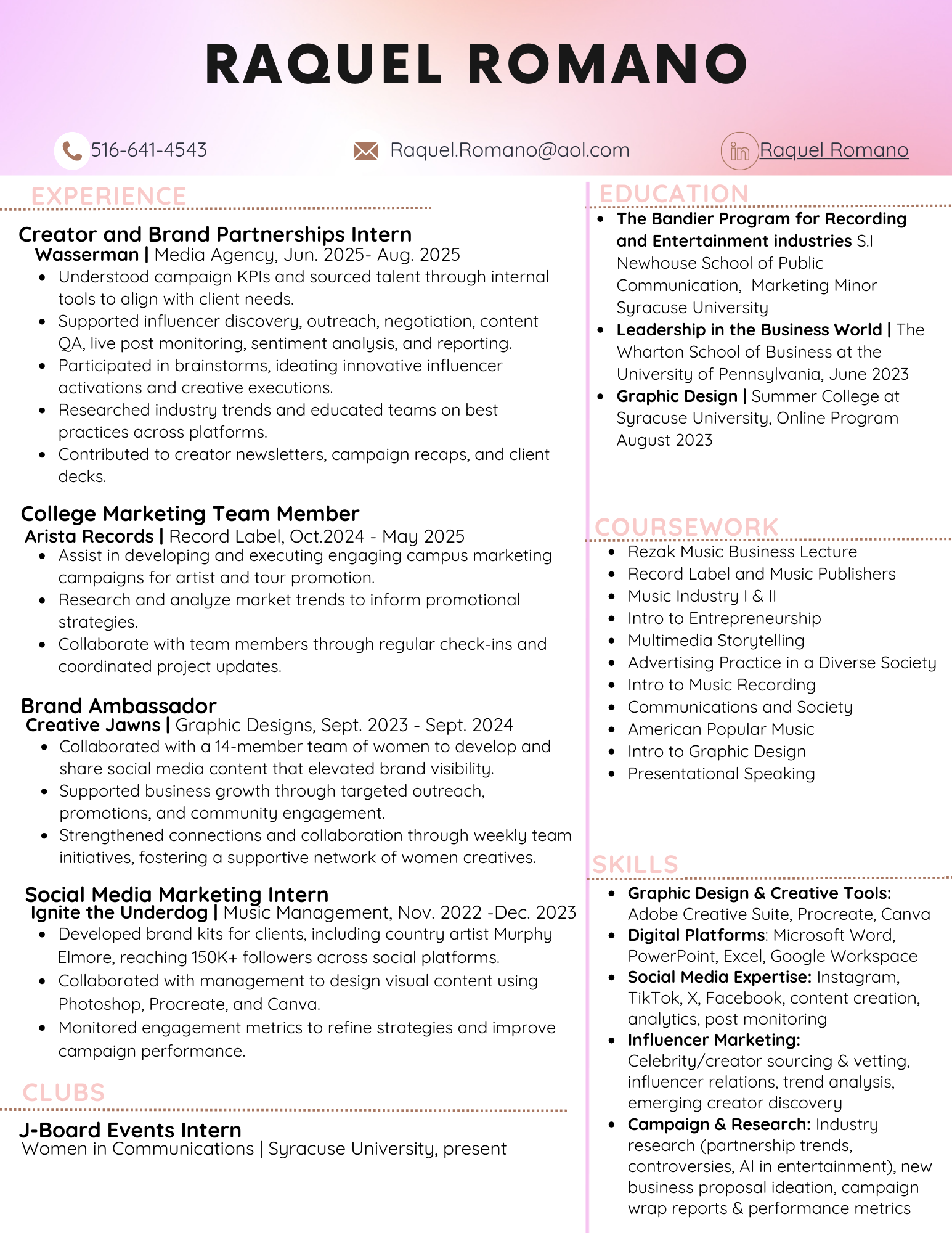 RAQUEL ROMANO

516-641-4543
Raquel.Romano@aol.com
Raquel Romano

EXPERIENCE

Creator and Brand Partnerships Intern
Wasserman | Media Agency, Jun. 2025- Aug. 2025
- Understood campaign KPIs and sourced talent through internal tools to align with client needs.
- Supported influencer discovery, outreach, negotiation, content QA, live post monitoring, sentiment analysis, and reporting.
- Participated in brainstorms, ideating innovative influencer activations and creative executions.
- Researched industry trends and educated teams on best practices across platforms.
- Contributed to creator newsletters, campaign recaps, and client decks.

College Marketing Team Member
Arista Records | Record Label, Oct.2024 - May 2025
- Assist in developing and executing engaging campus marketing campaigns for artist and tour promotion.
- Research and analyze market trends to inform promotional strategies.
- Collaborate with team members through regular check-ins and coordinated project updates.

Brand Ambassador
Creative Jawns | Graphic Designs, Sept. 2023 - Sept. 2024
- Collaborated with a 14-member team of women to develop and share social media content that elevated brand visibility.
- Supported business growth through targeted outreach, promotions, and community engagement.
- Strengthened connections and collaboration through weekly team initiatives, fostering a supportive network of women creatives.

Social Media Marketing Intern
Ignite the Underdog | Music Management, Nov. 2022 -Dec. 2023
- Developed brand kits for clients, including country artist Murphy Elmore, reaching 150K+ followers across social platforms.
- Collaborated with management to design visual content using Photoshop, Procreate, and Canva.
- Monitored engagement metrics to refine strategies and improve campaign performance.

CLUBS

J-Board Events Intern
Women in Communications | Syracuse University, present

EDUCATION
- The Bandier Program for Recording and Entertainment industries S.I Newhouse School of Public Communication, Marketing Minor Syracuse University
- Leadership in the Business World | The Wharton School of Business at the University of Pennsylvania, June 2023
- Graphic Design | Summer College at Syracuse University, Online Program August 2023

COURSEWORK
- Rezak Music Business Lecture
- Record Label and Music Publishers
- Music Industry I & II
- Intro to Entrepreneurship
- Multimedia Storytelling
- Advertising Practice in a Diverse Society
- Intro to Music Recording
- Communications and Society
- American Popular Music
- Intro to Graphic Design
- Presentational Speaking

SKILLS
- Graphic Design & Creative Tools: Adobe Creative Suite, Procreate, Canva
- Digital Platforms: Microsoft Word, PowerPoint, Excel, Google Workspace
- Social Media Expertise: Instagram, TikTok, X, Facebook, content creation, analytics, post monitoring
- Influencer Marketing: Celebrity/creator sourcing & vetting, influencer relations, trend analysis, emerging creator discovery
- Campaign & Research: Industry research (partnership trends, controversies, AI in entertainment), new business proposal ideation, campaign wrap reports & performance metrics